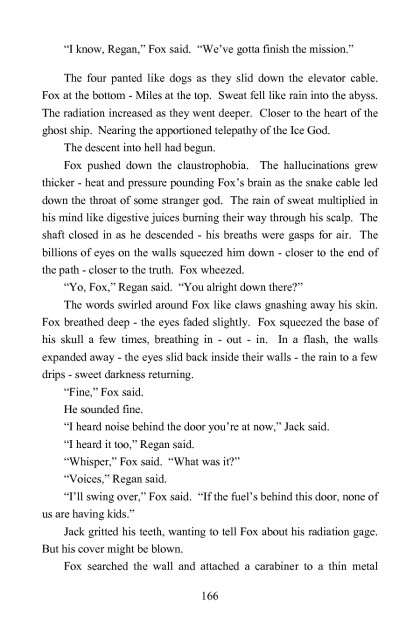 "I know, Regan," Fox said. "We've gotta finish the mission."

The four panted like dogs as they slid down the elevator cable. Fox at the bottom - Miles at the top. Sweat fell like rain into the abyss. The radiation increased as they went deeper. Closer to the heart of the ghost ship. Nearing the apportioned telepathy of the Ice God.

The descent into hell had begun.

Fox pushed down the claustrophobia. The hallucinations grew thicker - heat and pressure pounding Fox's brain as the snake cable led down the throat of some stranger god. The rain of sweat multiplied in his mind like digestive juices burning their way through his scalp. The shaft closed in as he descended - his breaths were gasps for air. The billions of eyes on the walls squeezed him down - closer to the end of the path - closer to the truth. Fox wheezed.

"Yo, Fox," Regan said. "You alright down there?"

The words swirled around Fox like claws gnashing away his skin. Fox breathed deep - the eyes faded slightly. Fox squeezed the base of his skull a few times, breathing in - out - in. In a flash, the walls expanded away - the eyes slid back inside their walls - the rain to a few drips - sweet darkness returning.

"Fine," Fox said.

He sounded fine.

"I heard noise behind the door you're at now," Jack said.

"I heard it too," Regan said.

"Whisper," Fox said. "What was it?"

"Voices," Regan said.

"I'll swing over," Fox said. "If the fuel's behind this door, none of us are having kids."

Jack gritted his teeth, wanting to tell Fox about his radiation gage. But his cover might be blown.

Fox searched the wall and attached a carabiner to a thin metal

166